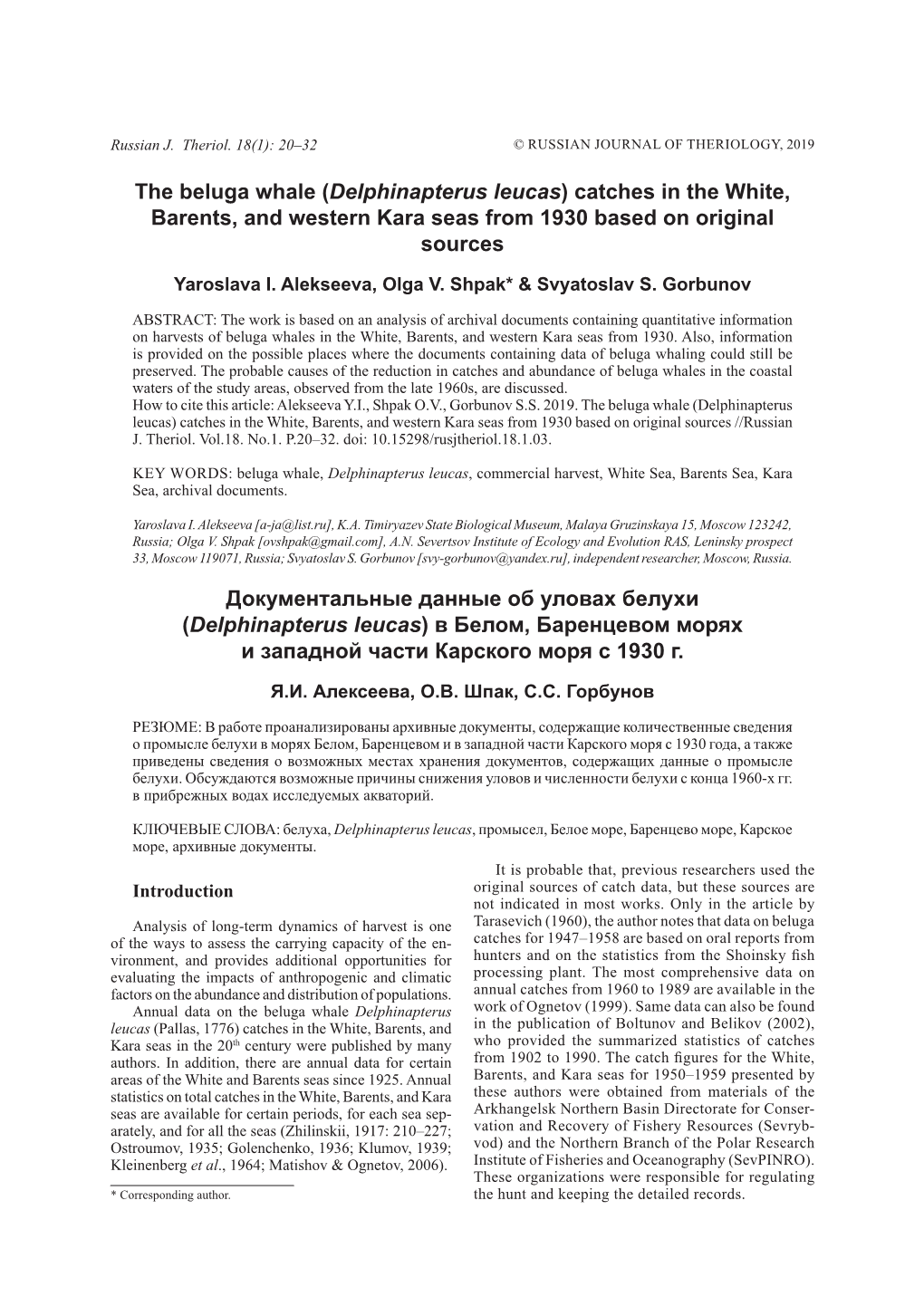 Russian J. Theriol. 18(1): 20–32

© RUSSIAN JOURNAL OF THERIOLOGY, 2019

The beluga whale (Delphinapterus leucas) catches in the White, Barents, and western Kara seas from 1930 based on original sources

Yaroslava I. Alekseeva, Olga V. Shpak* & Svyatoslav S. Gorbunov

ABSTRACT: The work is based on an analysis of archival documents containing quantitative information on harvests of beluga whales in the White, Barents, and western Kara seas from 1930. Also, information is provided on the possible places where the documents containing data of beluga whaling could still be preserved. The probable causes of the reduction in catches and abundance of beluga whales in the coastal waters of the study areas, observed from the late 1960s, are discussed.
How to cite this article: Alekseeva Y.I., Shpak O.V., Gorbunov S.S. 2019. The beluga whale (Delphinapterus leucas) catches in the White, Barents, and western Kara seas from 1930 based on original sources //Russian J. Theriol. Vol.18. No.1. P.20–32. doi: 10.15298/rusjtheriol.18.1.03.

KEY WORDS: beluga whale, Delphinapterus leucas, commercial harvest, White Sea, Barents Sea, Kara Sea, archival documents.

Yaroslava I. Alekseeva [a-ja@list.ru], K.A. Timiryazev State Biological Museum, Malaya Gruzinskaya 15, Moscow 123242, Russia; Olga V. Shpak [ovshpak@gmail.com], A.N. Severtsov Institute of Ecology and Evolution RAS, Leninsky prospect 33, Moscow 119071, Russia; Svyatoslav S. Gorbunov [svy-gorbunov@yandex.ru], independent researcher, Moscow, Russia.

Документальные данные об уловах белухи (Delphinapterus leucas) в Белом, Баренцевом морях и западной части Карского моря с 1930 г.

Я.И. Алексеева, О.В. Шпак, С.С. Горбунов

РЕЗЮМЕ: В работе проанализированы архивные документы, содержащие количественные сведения о промысле белухи в морях Белом, Баренцевом и в западной части Карского моря с 1930 года, а также приведены сведения о возможных местах хранения документов, содержащих данные о промысле белухи. Обсуждаются возможные причины снижения уловов и численности белухи с конца 1960-х гг. в прибрежных водах исследуемых акваторий.

КЛЮЧЕВЫЕ СЛОВА: белуха, Delphinapterus leucas, промысел, Белое море, Баренцево море, Карское море, архивные документы.

Introduction

Analysis of long-term dynamics of harvest is one of the ways to assess the carrying capacity of the environment, and provides additional opportunities for evaluating the impacts of anthropogenic and climatic factors on the abundance and distribution of populations.
Annual data on the beluga whale Delphinapterus leucas (Pallas, 1776) catches in the White, Barents, and Kara seas in the 20$^{th}$ century were published by many authors. In addition, there are annual data for certain areas of the White and Barents seas since 1925. Annual statistics on total catches in the White, Barents, and Kara seas are available for certain periods, for each sea separately, and for all the seas (Zhilinskii, 1917: 210–227; Ostroumov, 1935; Golenchenko, 1936; Klumov, 1939; Kleinenberg et al., 1964; Matishov & Ognetov, 2006).

* Corresponding author.

It is probable that, previous researchers used the original sources of catch data, but these sources are not indicated in most works. Only in the article by Tarasevich (1960), the author notes that data on beluga catches for 1947–1958 are based on oral reports from hunters and on the statistics from the Shoinsky fish processing plant. The most comprehensive data on annual catches from 1960 to 1989 are available in the work of Ognetov (1999). Same data can also be found in the publication of Boltunov and Belikov (2002), who provided the summarized statistics of catches from 1902 to 1990. The catch figures for the White, Barents, and Kara seas for 1950–1959 presented by these authors were obtained from materials of the Arkhangelsk Northern Basin Directorate for Conservation and Recovery of Fishery Resources (Sevrybvod) and the Northern Branch of the Polar Research Institute of Fisheries and Oceanography (SevPINRO). These organizations were responsible for regulating the hunt and keeping the detailed records.